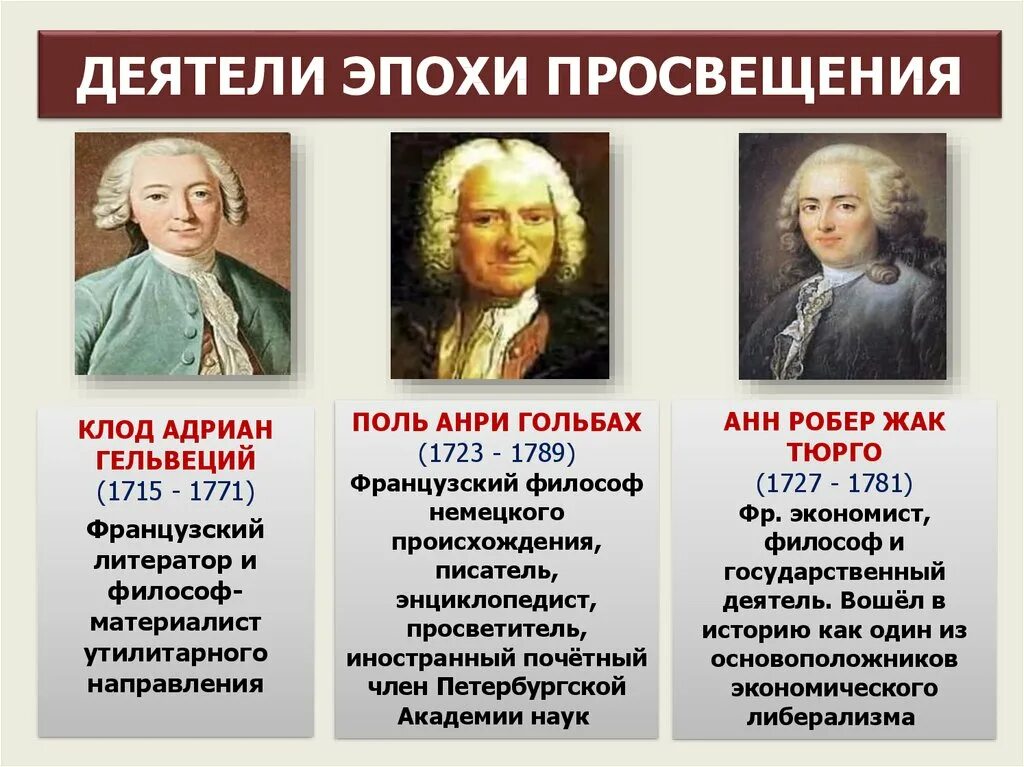 ДЕЯТЕЛИ ЭПОХИ ПРОСВЕЩЕНИЯ

КЛОД АДРИАН ГЕЛЬВЕЦИЙ
(1715 - 1771)
Французский литератор и философ-материалист утилитарного направления

ПОЛЬ АНРИ ГОЛЬБАХ
(1723 - 1789)
Французский философ немецкого происхождения, писатель, энциклопедист, просветитель, иностранный почётный член Петербургской Академии наук

АНН РОБЕР ЖАК ТЮРГО
(1727 - 1781)
Фр. экономист, философ и государственный деятель. Вошёл в историю как один из основоположников экономического либерализма